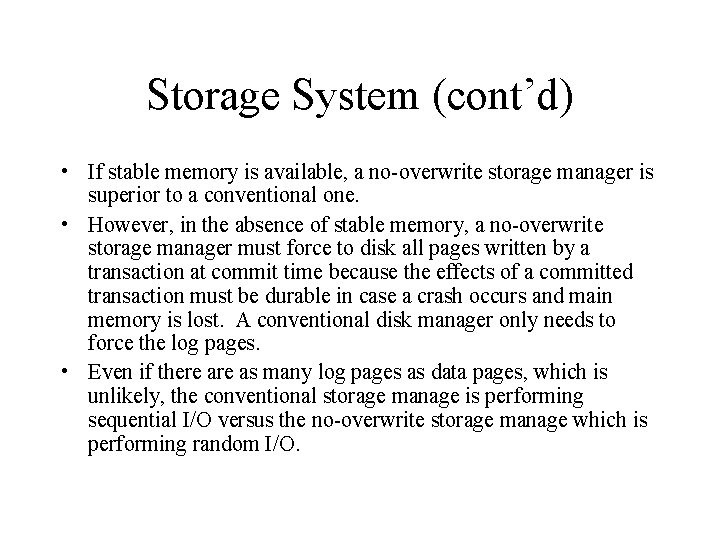 Storage System (cont’d)

• If stable memory is available, a no-overwrite storage manager is superior to a conventional one.

• However, in the absence of stable memory, a no-overwrite storage manager must force to disk all pages written by a transaction at commit time because the effects of a committed transaction must be durable in case a crash occurs and main memory is lost. A conventional disk manager only needs to force the log pages.

• Even if there are as many log pages as data pages, which is unlikely, the conventional storage manage is performing sequential I/O versus the no-overwrite storage manage which is performing random I/O.